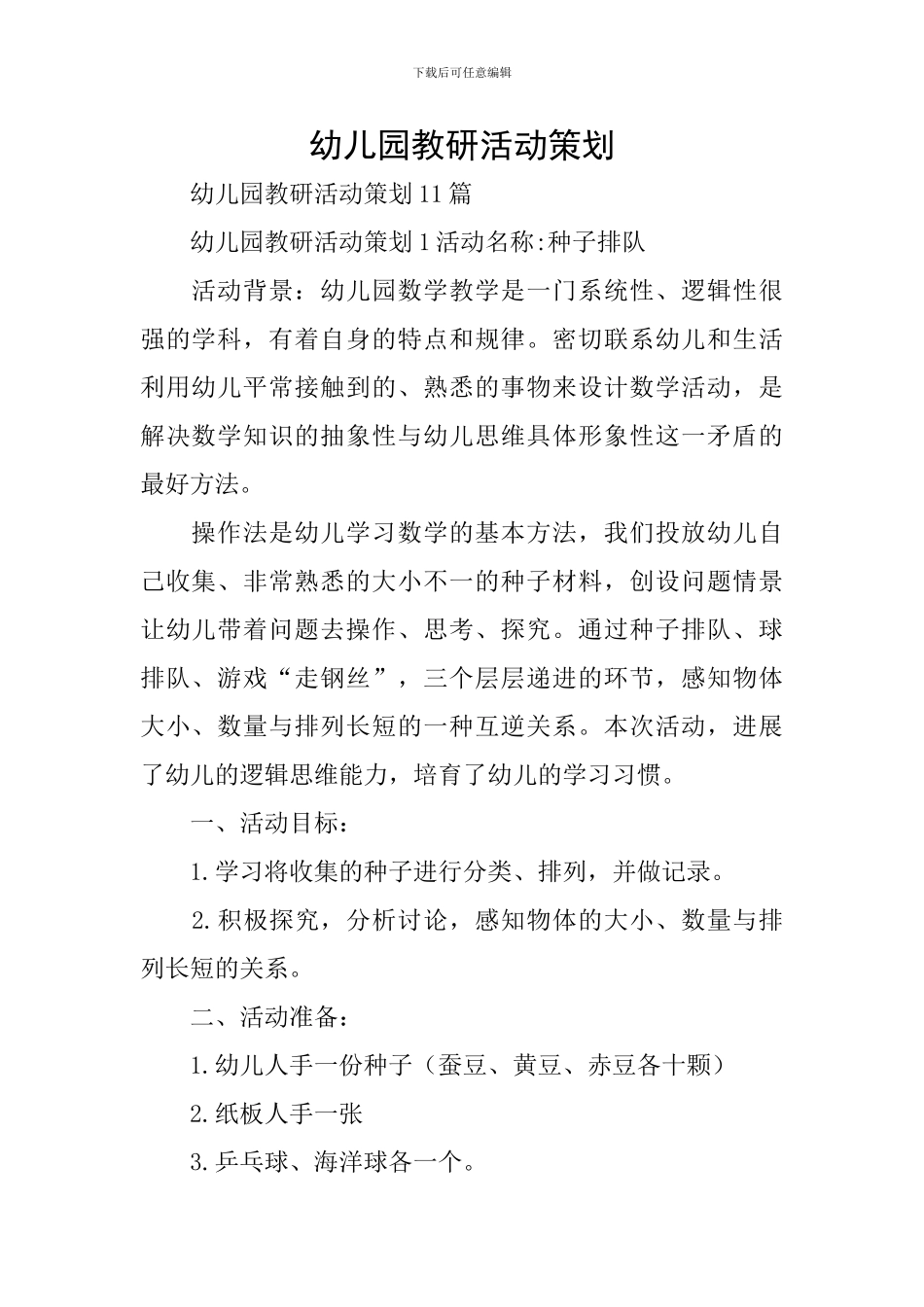 下载后可任意编辑

幼儿园教研活动策划

幼儿园教研活动策划11篇

幼儿园教研活动策划1活动名称:种子排队

活动背景：幼儿园数学教学是一门系统性、逻辑性很强的学科，有着自身的特点和规律。密切联系幼儿和生活利用幼儿平常接触到的、熟悉的事物来设计数学活动，是解决数学知识的抽象性与幼儿思维具体形象性这一矛盾的最好方法。

操作法是幼儿学习数学的基本方法，我们投放幼儿自己收集、非常熟悉的大小不一的种子材料，创设问题情景让幼儿带着问题去操作、思考、探究。通过种子排队、球排队、游戏“走钢丝”，三个层层递进的环节，感知物体大小、数量与排列长短的一种互逆关系。本次活动，进展了幼儿的逻辑思维能力，培育了幼儿的学习习惯。

一、活动目标：

1.学习将收集的种子进行分类、排列，并做记录。

2.积极探究，分析讨论，感知物体的大小、数量与排列长短的关系。

二、活动准备：

1.幼儿人手一份种子（蚕豆、黄豆、赤豆各十颗）

2.纸板人手一张

3.乒乓球、海洋球各一个。